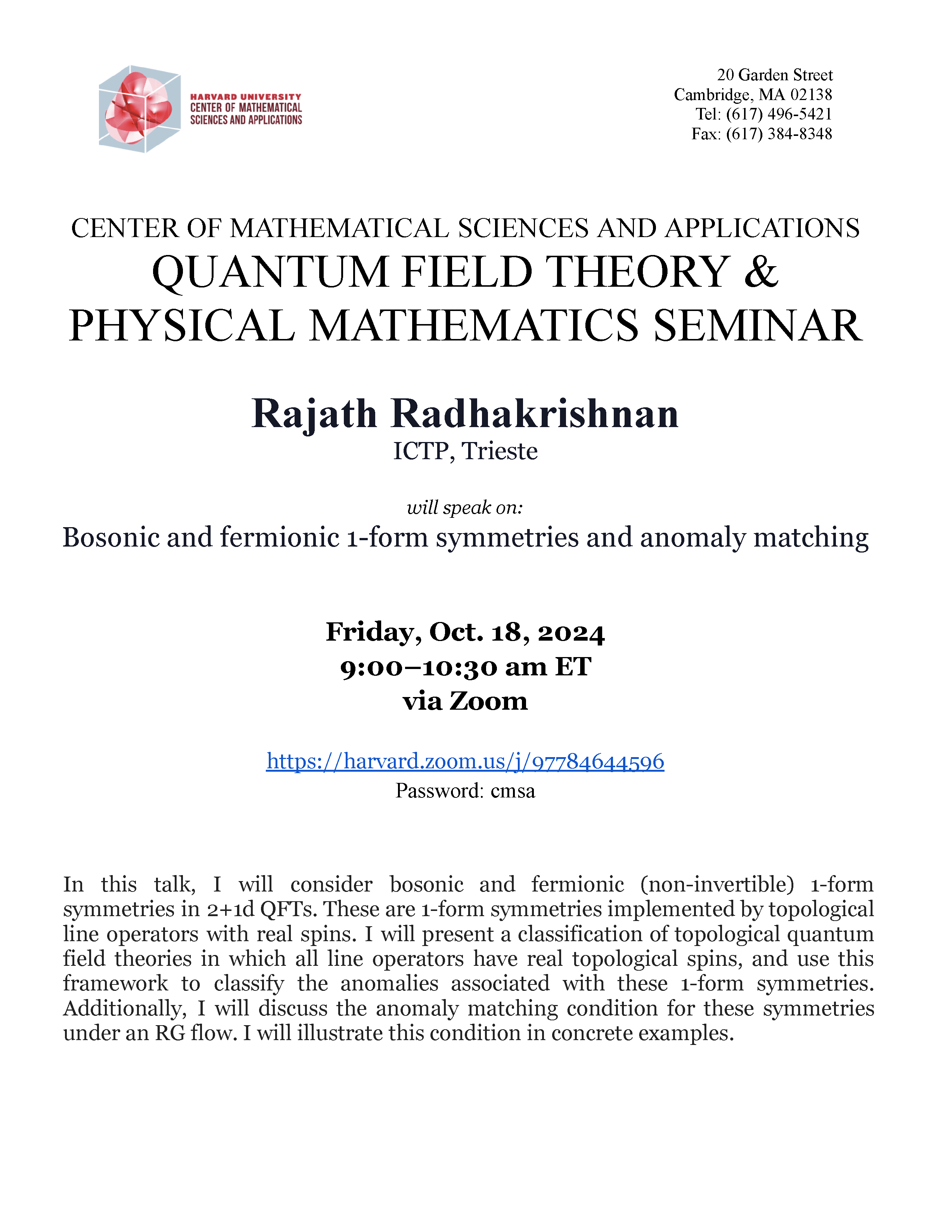 HARVARD UNIVERSITY
CENTER OF MATHEMATICAL
SCIENCES AND APPLICATIONS

20 Garden Street
Cambridge, MA 02138
Tel: (617) 496-5421
Fax: (617) 384-8348

CENTER OF MATHEMATICAL SCIENCES AND APPLICATIONS
QUANTUM FIELD THEORY &
PHYSICAL MATHEMATICS SEMINAR

Rajath Radhakrishnan
ICTP, Trieste

will speak on:
Bosonic and fermionic 1-form symmetries and anomaly matching

Friday, Oct. 18, 2024
9:00–10:30 am ET
via Zoom

https://harvard.zoom.us/j/97784644596
Password: cmsa

In this talk, I will consider bosonic and fermionic (non-invertible) 1-form symmetries in 2+1d QFTs. These are 1-form symmetries implemented by topological line operators with real spins. I will present a classification of topological quantum field theories in which all line operators have real topological spins, and use this framework to classify the anomalies associated with these 1-form symmetries. Additionally, I will discuss the anomaly matching condition for these symmetries under an RG flow. I will illustrate this condition in concrete examples.